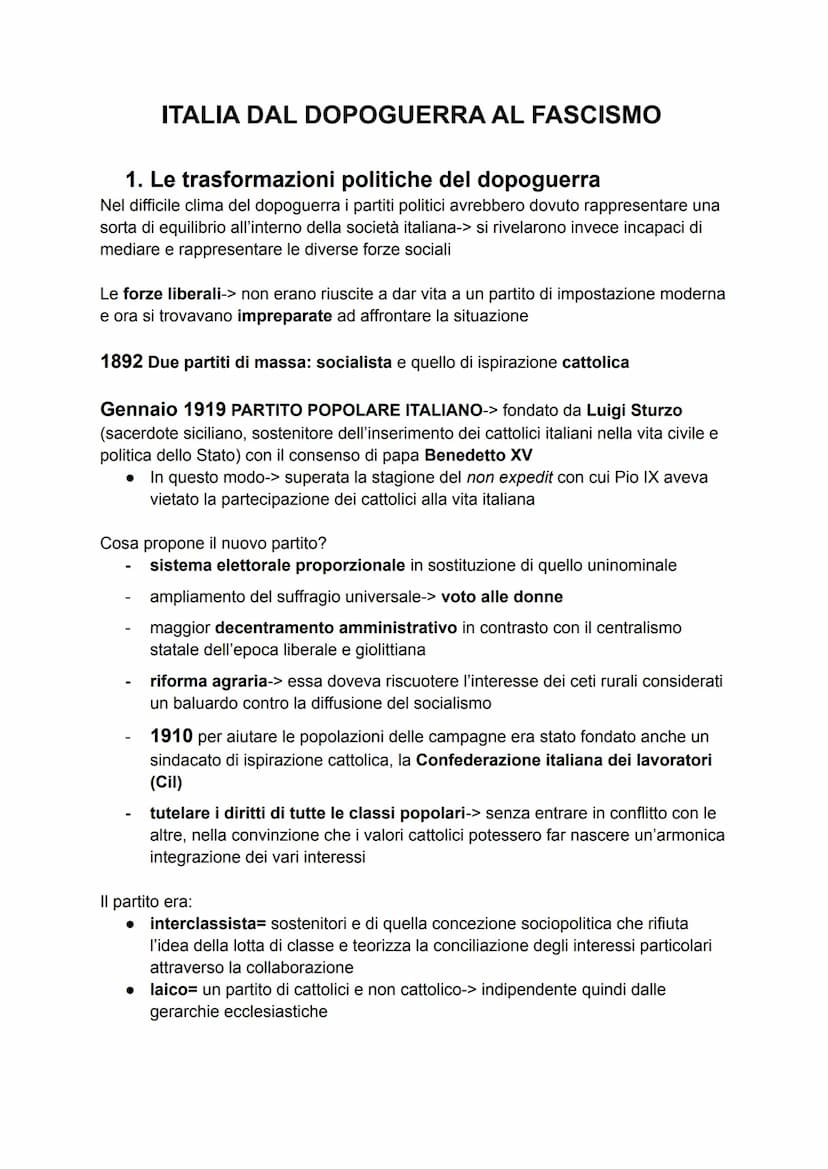 ITALIA DAL DOPOGUERRA AL FASCISMO

1. Le trasformazioni politiche del dopoguerra

Nel difficile clima del dopoguerra i partiti politici avrebbero dovuto rappresentare una sorta di equilibrio all'interno della società italiana-> si rivelarono invece incapaci di mediare e rappresentare le diverse forze sociali

Le forze liberali-> non erano riuscite a dar vita a un partito di impostazione moderna e ora si trovavano impreparate ad affrontare la situazione

1892 Due partiti di massa: socialista e quello di ispirazione cattolica

Gennaio 1919 PARTITO POPOLARE ITALIANO-> fondato da Luigi Sturzo (sacerdote siciliano, sostenitore dell'inserimento dei cattolici italiani nella vita civile e politica dello Stato) con il consenso di papa Benedetto XV

● In questo modo-> superata la stagione del non expedit con cui Pio IX aveva vietato la partecipazione dei cattolici alla vita italiana

Cosa propone il nuovo partito?

- sistema elettorale proporzionale in sostituzione di quello uninominale
- ampliamento del suffragio universale-> voto alle donne
- maggior decentramento amministrativo in contrasto con il centralismo statale dell'epoca liberale e giolittiana
- riforma agraria-> essa doveva riscuotere l'interesse dei ceti rurali considerati un baluardo contro la diffusione del socialismo
- 1910 per aiutare le popolazioni delle campagne era stato fondato anche un sindacato di ispirazione cattolica, la Confederazione italiana dei lavoratori (Cil)
- tutelare i diritti di tutte le classi popolari-> senza entrare in conflitto con le altre, nella convinzione che i valori cattolici potessero far nascere un'armonica integrazione dei vari interessi

Il partito era:

● interclassista= sostenitori e di quella concezione sociopolitica che rifiuta l'idea della lotta di classe e teorizza la conciliazione degli interessi particolari attraverso la collaborazione
● laico= un partito di cattolici e non cattolico-> indipendente quindi dalle gerarchie ecclesiastiche